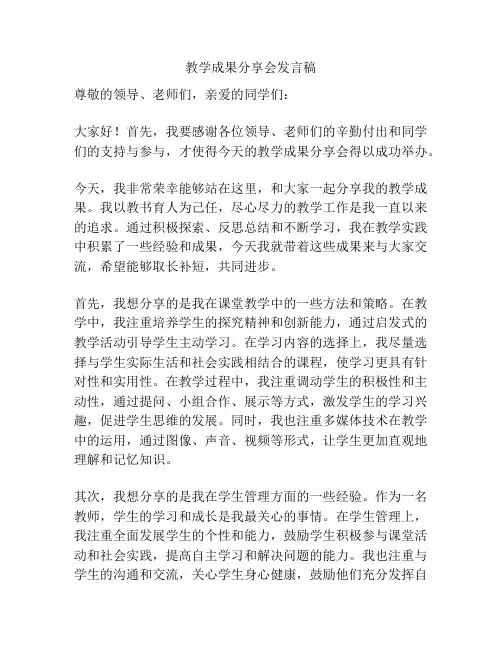 教学成果分享会发言稿

尊敬的领导、老师们，亲爱的同学们：

大家好！首先，我要感谢各位领导、老师们的辛勤付出和同学们的支持与参与，才使得今天的教学成果分享会得以成功举办。

今天，我非常荣幸能够站在这里，和大家一起分享我的教学成果。我以教书育人为己任，尽心尽力的教学工作是我一直以来的追求。通过积极探索、反思总结和不断学习，我在教学实践中积累了一些经验和成果，今天我就带着这些成果来与大家交流，希望能够取长补短，共同进步。

首先，我想分享的是我在课堂教学中的一些方法和策略。在教学中，我注重培养学生的探究精神和创新能力，通过启发式的教学活动引导学生主动学习。在学习内容的选择上，我尽量选择与学生实际生活和社会实践相结合的课程，使学习更具有针对性和实用性。在教学过程中，我注重调动学生的积极性和主动性，通过提问、小组合作、展示等方式，激发学生的学习兴趣，促进学生思维的发展。同时，我也注重多媒体技术在教学中的运用，通过图像、声音、视频等形式，让学生更加直观地理解和记忆知识。

其次，我想分享的是我在学生管理方面的一些经验。作为一名教师，学生的学习和成长是我最关心的事情。在学生管理上，我注重全面发展学生的个性和能力，鼓励学生积极参与课堂活动和社会实践，提高自主学习和解决问题的能力。我也注重与学生的沟通和交流，关心学生身心健康，鼓励他们充分发挥自